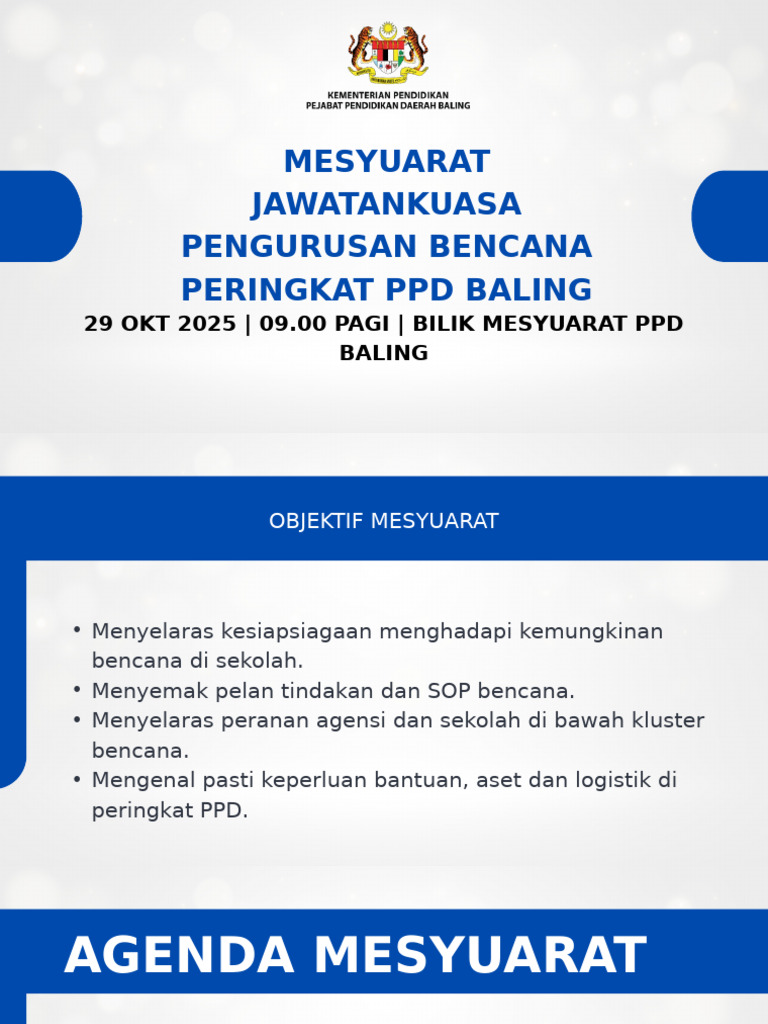 KEMENTERIAN PENDIDIKAN
PEJABAT PENDIDIKAN DAERAH BALING

MESYUARAT JAWATANKUASA PENGURUSAN BENCANA PERINGKAT PPD BALING

29 OKT 2025 | 09.00 PAGI | BILIK MESYUARAT PPD BALING

OBJEKTIF MESYUARAT

• Menyelaras kesiapsiagaan menghadapi kemungkinan bencana di sekolah.
• Menyemak pelan tindakan dan SOP bencana.
• Menyelaras peranan agensi dan sekolah di bawah kluster bencana.
• Mengenal pasti keperluan bantuan, aset dan logistik di peringkat PPD.

AGENDA MESYUARAT